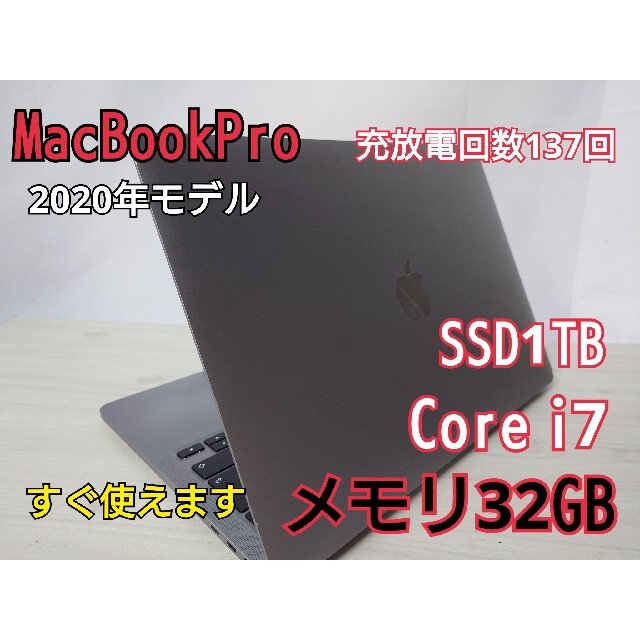 MacBookPro
2020年モデル

充放電回数137回

SSD1TB
Core i7
メモリ32GB

すぐ使えます